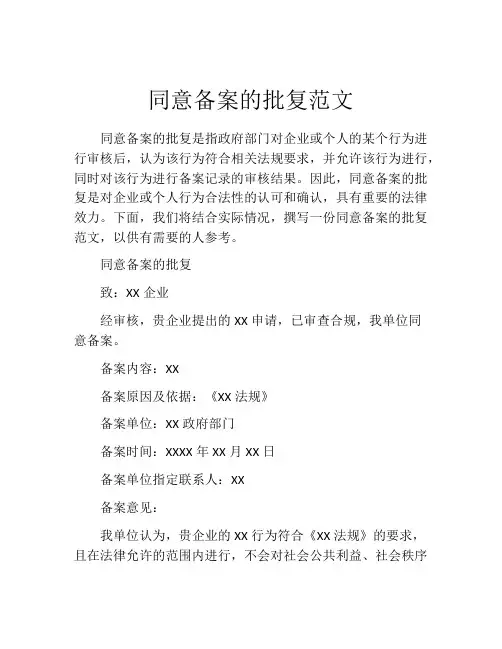 同意备案的批复范文

同意备案的批复是指政府部门对企业或个人的某个行为进行审核后，认为该行为符合相关法规要求，并允许该行为进行，同时对该行为进行备案记录的审核结果。因此，同意备案的批复是对企业或个人行为合法性的认可和确认，具有重要的法律效力。下面，我们将结合实际情况，撰写一份同意备案的批复范文，以供有需要的人参考。

同意备案的批复

致：XX 企业

经审核，贵企业提出的 XX 申请，已审查合规，我单位同意备案。

备案内容：XX

备案原因及依据：《XX 法规》

备案单位：XX 政府部门

备案时间：XXXX 年 XX 月 XX 日

备案单位指定联系人：XX

备案意见：

我单位认为，贵企业的 XX 行为符合《XX 法规》的要求，且在法律允许的范围内进行，不会对社会公共利益、社会秩序